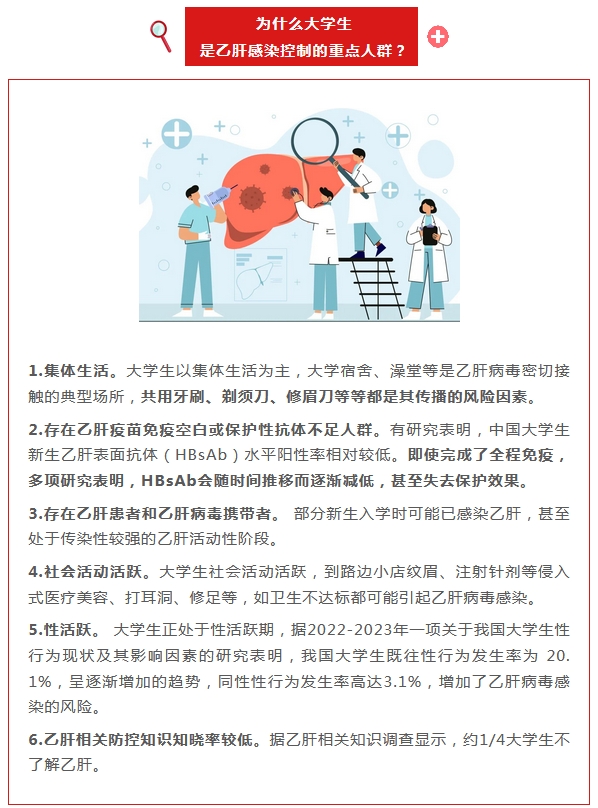 为什么大学生
是乙肝感染控制的重点人群？

1.集体生活。大学生以集体生活为主，大学宿舍、澡堂等是乙肝病毒密切接触的典型场所，共用牙刷、剃须刀、修眉刀等等都是其传播的风险因素。

2.存在乙肝疫苗免疫空白或保护性抗体不足人群。有研究表明，中国大学生新生乙肝表面抗体（HBsAb）水平阳性率相对较低。即使完成了全程免疫，多项研究表明，HBsAb会随时间推移而逐渐减低，甚至失去保护效果。

3.存在乙肝患者和乙肝病毒携带者。 部分新生入学时可能已感染乙肝，甚至处于传染性较强的乙肝活动性阶段。

4.社会活动活跃。大学生社会活动活跃，到路边小店纹眉、注射针剂等侵入式医疗美容、打耳洞、修足等，如卫生不达标都可能引起乙肝病毒感染。

5.性活跃。 大学生正处于性活跃期，据2022-2023年一项关于我国大学生性行为现状及其影响因素的研究表明，我国大学生既往性行为发生率为 20.1%，呈逐渐增加的趋势，同性性行为发生率高达3.1%，增加了乙肝病毒感染的风险。

6.乙肝相关防控知识知晓率较低。据乙肝相关知识调查显示，约1/4大学生不了解乙肝。